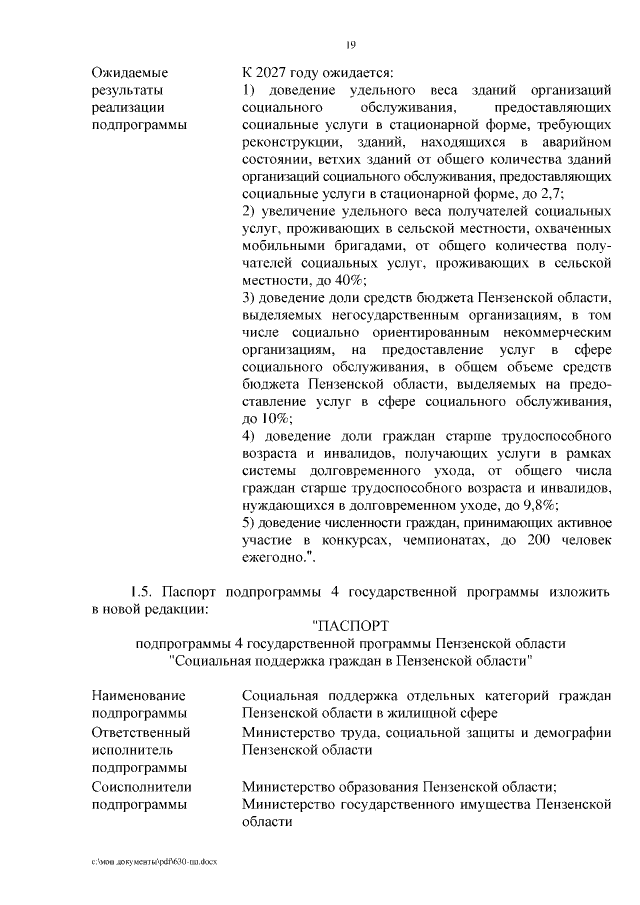 19

Ожидаемые результаты реализации подпрограммы

К 2027 году ожидается:
1) доведение удельного веса зданий организаций социального обслуживания, предоставляющих социальные услуги в стационарной форме, требующих реконструкции, зданий, находящихся в аварийном состоянии, ветхих зданий от общего количества зданий организаций социального обслуживания, предоставляющих социальные услуги в стационарной форме, до 2,7;
2) увеличение удельного веса получателей социальных услуг, проживающих в сельской местности, охваченных мобильными бригадами, от общего количества получателей социальных услуг, проживающих в сельской местности, до 40%;
3) доведение доли средств бюджета Пензенской области, выделяемых негосударственным организациям, в том числе социально ориентированным некоммерческим организациям, на предоставление услуг в сфере социального обслуживания, в общем объеме средств бюджета Пензенской области, выделяемых на предоставление услуг в сфере социального обслуживания, до 10%;
4) доведение доли граждан старше трудоспособного возраста и инвалидов, получающих услуги в рамках системы долговременного ухода, от общего числа граждан старше трудоспособного возраста и инвалидов, нуждающихся в долговременном уходе, до 9,8%;
5) доведение численности граждан, принимающих активное участие в конкурсах, чемпионатах, до 200 человек ежегодно.".

1.5. Паспорт подпрограммы 4 государственной программы изложить в новой редакции:

"ПАСПОРТ
подпрограммы 4 государственной программы Пензенской области
"Социальная поддержка граждан в Пензенской области"

Наименование подпрограммы
Социальная поддержка отдельных категорий граждан Пензенской области в жилищной сфере

Ответственный исполнитель подпрограммы
Министерство труда, социальной защиты и демографии Пензенской области

Соисполнители подпрограммы
Министерство образования Пензенской области;
Министерство государственного имущества Пензенской области

c:\мои документы\pdf\630-пп.docx